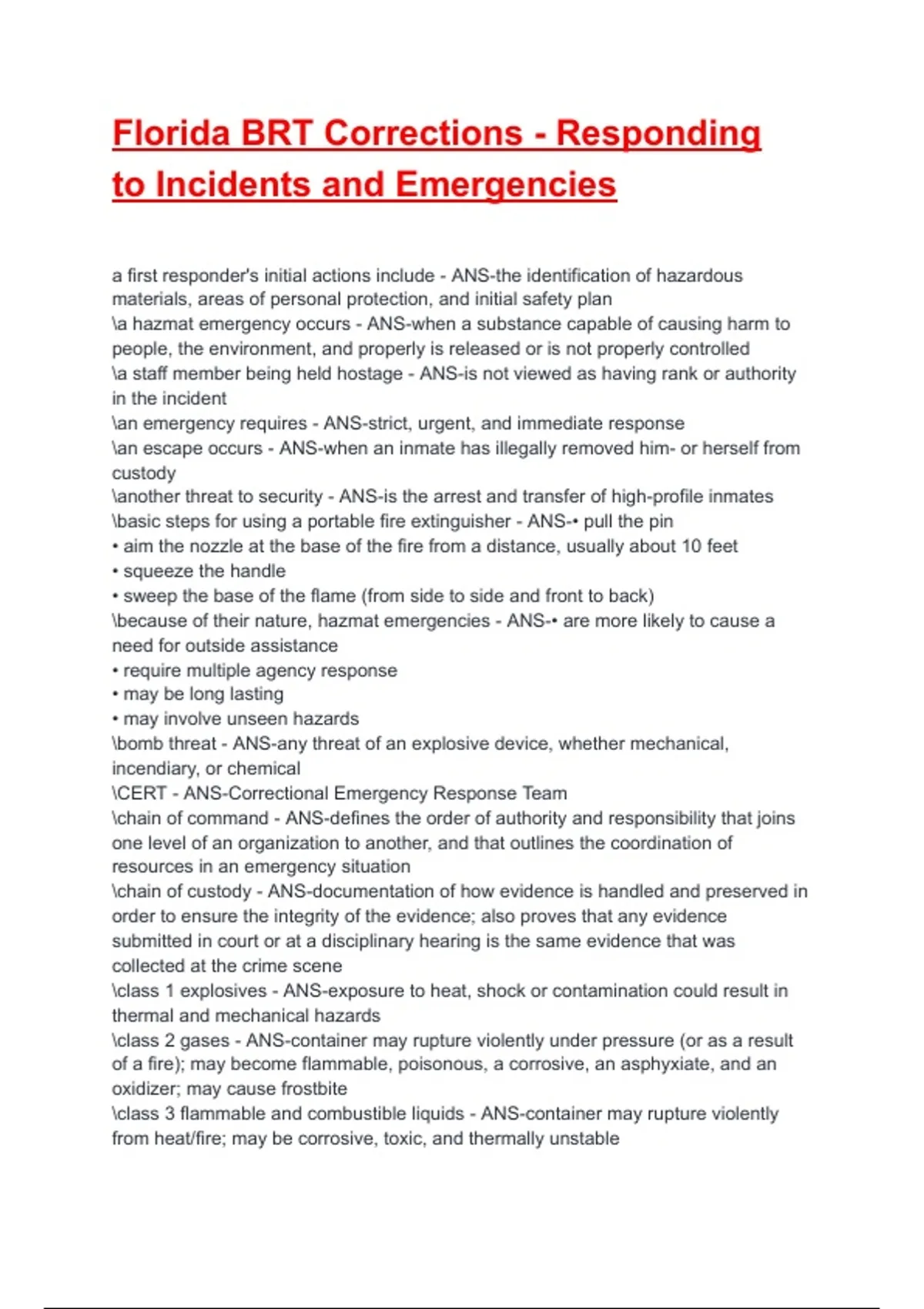 Florida BRT Corrections - Responding to Incidents and Emergencies

a first responder's initial actions include - ANS-the identification of hazardous materials, areas of personal protection, and initial safety plan
\a hazmat emergency occurs - ANS-when a substance capable of causing harm to people, the environment, and properly is released or is not properly controlled
\a staff member being held hostage - ANS-is not viewed as having rank or authority in the incident
\an emergency requires - ANS-strict, urgent, and immediate response
\an escape occurs - ANS-when an inmate has illegally removed him- or herself from custody
\another threat to security - ANS-is the arrest and transfer of high-profile inmates
\basic steps for using a portable fire extinguisher - ANS-• pull the pin
• aim the nozzle at the base of the fire from a distance, usually about 10 feet
• squeeze the handle
• sweep the base of the flame (from side to side and front to back)
\because of their nature, hazmat emergencies - ANS-• are more likely to cause a need for outside assistance
• require multiple agency response
• may be long lasting
• may involve unseen hazards
\bomb threat - ANS-any threat of an explosive device, whether mechanical, incendiary, or chemical
\CERT - ANS-Correctional Emergency Response Team
\chain of command - ANS-defines the order of authority and responsibility that joins one level of an organization to another, and that outlines the coordination of resources in an emergency situation
\chain of custody - ANS-documentation of how evidence is handled and preserved in order to ensure the integrity of the evidence; also proves that any evidence submitted in court or at a disciplinary hearing is the same evidence that was collected at the crime scene
\class 1 explosives - ANS-exposure to heat, shock or contamination could result in thermal and mechanical hazards
\class 2 gases - ANS-container may rupture violently under pressure (or as a result of a fire); may become flammable, poisonous, a corrosive, an asphyxiate, and an oxidizer; may cause frostbite
\class 3 flammable and combustible liquids - ANS-container may rupture violently from heat/fire; may be corrosive, toxic, and thermally unstable